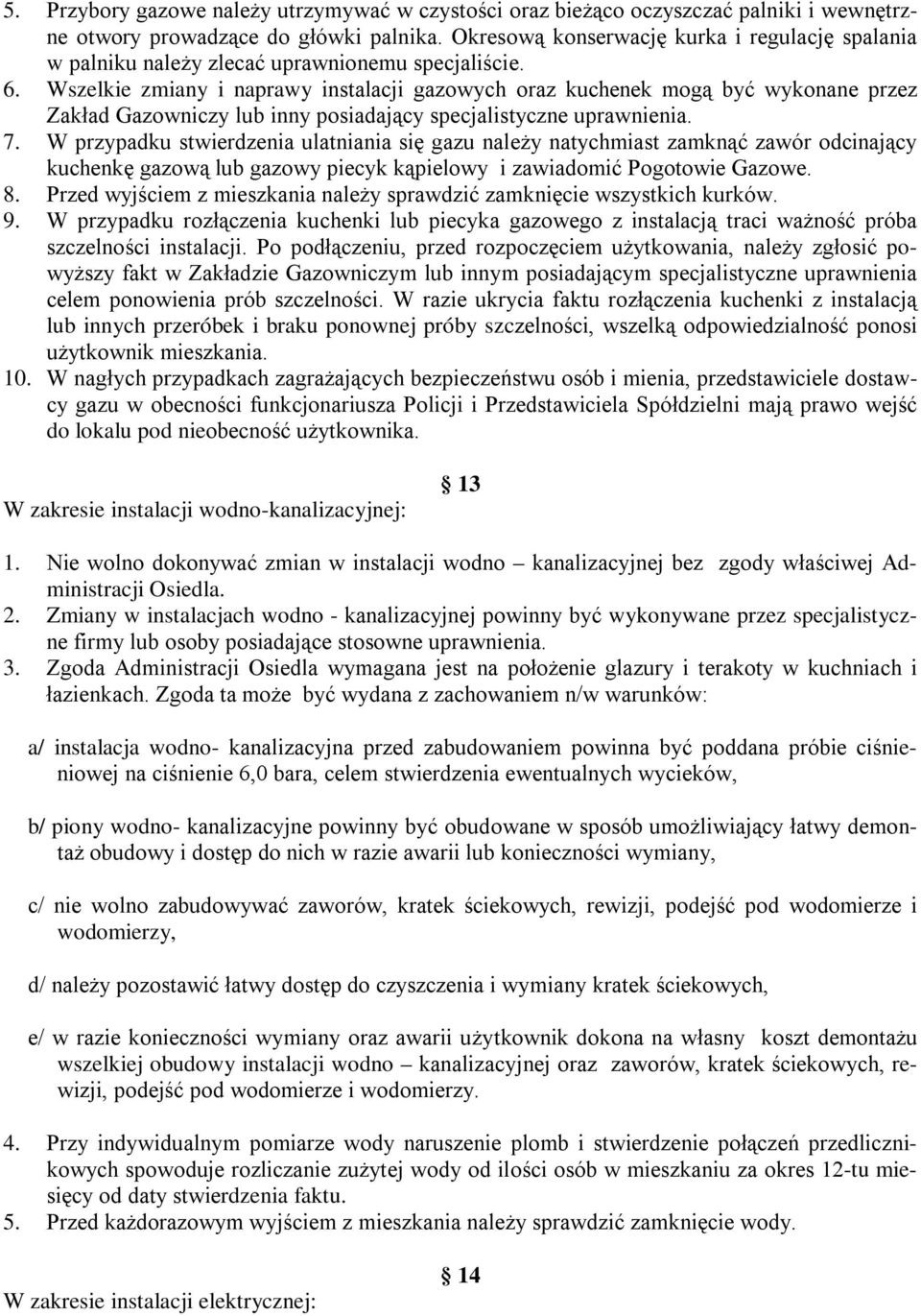 5. Przybory gazowe należy utrzymywać w czystości oraz bieżąco oczyszczać palniki i wewnętrzne otwory prowadzące do główki palnika. Okresową konserwację kurka i regulację spalania w palniku należy zlecać uprawnionemu specjaliście.
6. Wszelkie zmiany i naprawy instalacji gazowych oraz kuchenek mogą być wykonane przez Zakład Gazowniczy lub inny posiadający specjalistyczne uprawnienia.
7. W przypadku stwierdzenia ulatniania się gazu należy natychmiast zamknąć zawór odcinający kuchenkę gazową lub gazowy piecyk kąpielowy i zawiadomić Pogotowie Gazowe.
8. Przed wyjściem z mieszkania należy sprawdzić zamknięcie wszystkich kurków.
9. W przypadku rozłączenia kuchenki lub piecyka gazowego z instalacją traci ważność próba szczelności instalacji. Po podłączeniu, przed rozpoczęciem użytkowania, należy zgłosić powyższy fakt w Zakładzie Gazowniczym lub innym posiadającym specjalistyczne uprawnienia celem ponowienia prób szczelności. W razie ukrycia faktu rozłączenia kuchenki z instalacją lub innych przeróbek i braku ponownej próby szczelności, wszelką odpowiedzialność ponosi użytkownik mieszkania.
10. W nagłych przypadkach zagrażających bezpieczeństwu osób i mienia, przedstawiciele dostawcy gazu w obecności funkcjonariusza Policji i Przedstawiciela Spółdzielni mają prawo wejść do lokalu pod nieobecność użytkownika.

§ 13

W zakresie instalacji wodno-kanalizacyjnej:

1. Nie wolno dokonywać zmian w instalacji wodno – kanalizacyjnej bez zgody właściwej Administracji Osiedla.
2. Zmiany w instalacjach wodno - kanalizacyjnej powinny być wykonywane przez specjalistyczne firmy lub osoby posiadające stosowne uprawnienia.
3. Zgoda Administracji Osiedla wymagana jest na położenie glazury i terakoty w kuchniach i łazienkach. Zgoda ta może być wydana z zachowaniem n/w warunków:

a/ instalacja wodno- kanalizacyjna przed zabudowaniem powinna być poddana próbie ciśnieniowej na ciśnienie 6,0 bara, celem stwierdzenia ewentualnych wycieków,

b/ piony wodno- kanalizacyjne powinny być obudowane w sposób umożliwiający łatwy demontaż obudowy i dostęp do nich w razie awarii lub konieczności wymiany,

c/ nie wolno zabudowywać zaworów, kratek ściekowych, rewizji, podejść pod wodomierze i wodomierzy,

d/ należy pozostawić łatwy dostęp do czyszczenia i wymiany kratek ściekowych,

e/ w razie konieczności wymiany oraz awarii użytkownik dokona na własny koszt demontażu wszelkiej obudowy instalacji wodno – kanalizacyjnej oraz zaworów, kratek ściekowych, rewizji, podejść pod wodomierze i wodomierzy.

4. Przy indywidualnym pomiarze wody naruszenie plomb i stwierdzenie połączeń przedlicznikowych spowoduje rozliczanie zużytej wody od ilości osób w mieszkaniu za okres 12-tu miesięcy od daty stwierdzenia faktu.
5. Przed każdorazowym wyjściem z mieszkania należy sprawdzić zamknięcie wody.

§ 14

W zakresie instalacji elektrycznej: